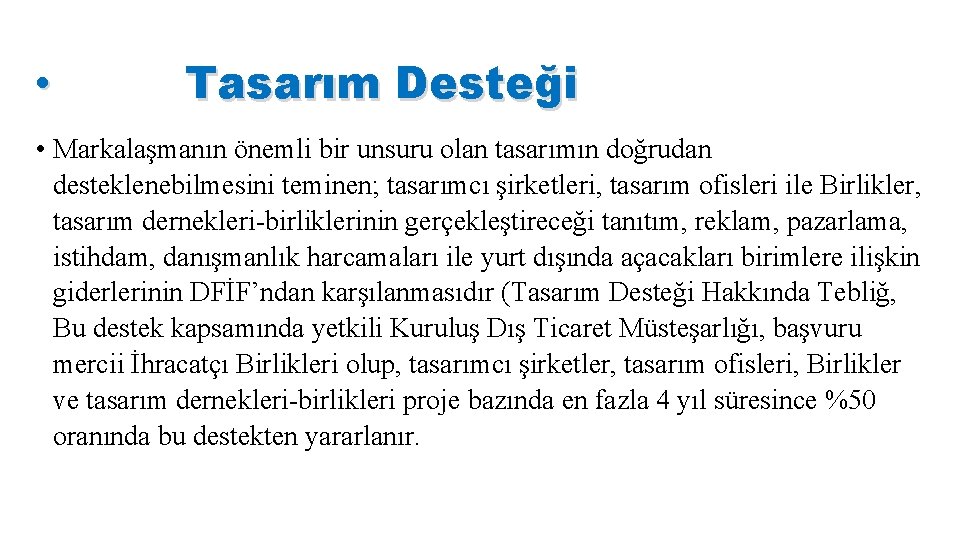 • Tasarım Desteği

• Markalaşmanın önemli bir unsuru olan tasarımın doğrudan desteklenebilmesini teminen; tasarımcı şirketleri, tasarım ofisleri ile Birlikler, tasarım dernekleri-birliklerinin gerçekleştireceği tanıtım, reklam, pazarlama, istihdam, danışmanlık harcamaları ile yurt dışında açacakları birimlere ilişkin giderlerinin DFİF'ndan karşılanmasıdır (Tasarım Desteği Hakkında Tebliğ, Bu destek kapsamında yetkili Kuruluş Dış Ticaret Müsteşarlığı, başvuru mercii İhracatçı Birlikleri olup, tasarımcı şirketler, tasarım ofisleri, Birlikler ve tasarım dernekleri-birlikleri proje bazında en fazla 4 yıl süresince %50 oranında bu destekten yararlanır.